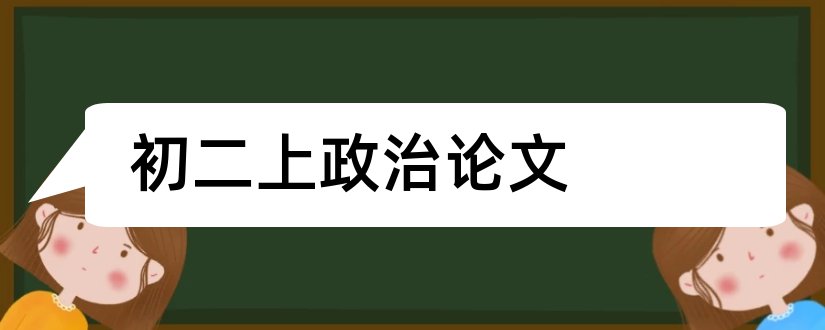 初二上政治论文